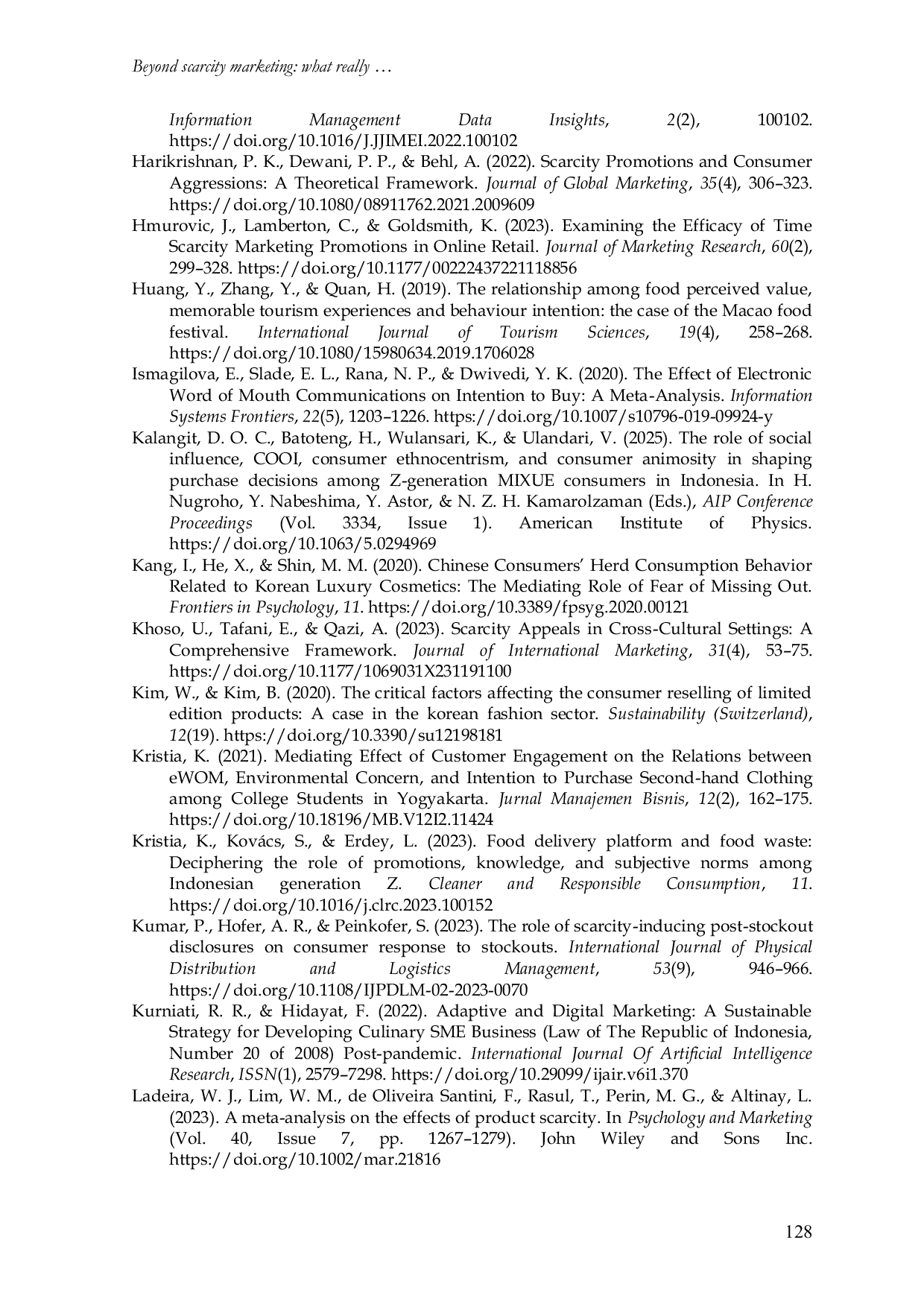 Beyond scarcity marketing: what really …

Information Management Data Insights, 2(2), 100102. https://doi.org/10.1016/J.JJIMEI.2022.100102

Harikrishnan, P. K., Dewani, P. P., & Behl, A. (2022). Scarcity Promotions and Consumer Aggressions: A Theoretical Framework. Journal of Global Marketing, 35(4), 306–323. https://doi.org/10.1080/08911762.2021.2009609

Hmurovic, J., Lamberton, C., & Goldsmith, K. (2023). Examining the Efficacy of Time Scarcity Marketing Promotions in Online Retail. Journal of Marketing Research, 60(2), 299–328. https://doi.org/10.1177/00222437221118856

Huang, Y., Zhang, Y., & Quan, H. (2019). The relationship among food perceived value, memorable tourism experiences and behaviour intention: the case of the Macao food festival. International Journal of Tourism Sciences, 19(4), 258–268. https://doi.org/10.1080/15980634.2019.1706028

Ismagilova, E., Slade, E. L., Rana, N. P., & Dwivedi, Y. K. (2020). The Effect of Electronic Word of Mouth Communications on Intention to Buy: A Meta-Analysis. Information Systems Frontiers, 22(5), 1203–1226. https://doi.org/10.1007/s10796-019-09924-y

Kalangit, D. O. C., Batoteng, H., Wulansari, K., & Ulandari, V. (2025). The role of social influence, COOI, consumer ethnocentrism, and consumer animosity in shaping purchase decisions among Z-generation MIXUE consumers in Indonesia. In H. Nugroho, Y. Nabeshima, Y. Astor, & N. Z. H. Kamarolzaman (Eds.), AIP Conference Proceedings (Vol. 3334, Issue 1). American Institute of Physics. https://doi.org/10.1063/5.0294969

Kang, I., He, X., & Shin, M. M. (2020). Chinese Consumers' Herd Consumption Behavior Related to Korean Luxury Cosmetics: The Mediating Role of Fear of Missing Out. Frontiers in Psychology, 11. https://doi.org/10.3389/fpsyg.2020.00121

Khoso, U., Tafani, E., & Qazi, A. (2023). Scarcity Appeals in Cross-Cultural Settings: A Comprehensive Framework. Journal of International Marketing, 31(4), 53–75. https://doi.org/10.1177/1069031X231191100

Kim, W., & Kim, B. (2020). The critical factors affecting the consumer reselling of limited edition products: A case in the korean fashion sector. Sustainability (Switzerland), 12(19). https://doi.org/10.3390/su12198181

Kristia, K. (2021). Mediating Effect of Customer Engagement on the Relations between eWOM, Environmental Concern, and Intention to Purchase Second-hand Clothing among College Students in Yogyakarta. Jurnal Manajemen Bisnis, 12(2), 162–175. https://doi.org/10.18196/MB.V12I2.11424

Kristia, K., Kovács, S., & Erdey, L. (2023). Food delivery platform and food waste: Deciphering the role of promotions, knowledge, and subjective norms among Indonesian generation Z. Cleaner and Responsible Consumption, 11. https://doi.org/10.1016/j.clrc.2023.100152

Kumar, P., Hofer, A. R., & Peinkofer, S. (2023). The role of scarcity-inducing post-stockout disclosures on consumer response to stockouts. International Journal of Physical Distribution and Logistics Management, 53(9), 946–966. https://doi.org/10.1108/IJPDLM-02-2023-0070

Kurniati, R. R., & Hidayat, F. (2022). Adaptive and Digital Marketing: A Sustainable Strategy for Developing Culinary SME Business (Law of The Republic of Indonesia, Number 20 of 2008) Post-pandemic. International Journal Of Artificial Intelligence Research, ISSN(1), 2579–7298. https://doi.org/10.29099/ijair.v6i1.370

Ladeira, W. J., Lim, W. M., de Oliveira Santini, F., Rasul, T., Perin, M. G., & Altinay, L. (2023). A meta-analysis on the effects of product scarcity. In Psychology and Marketing (Vol. 40, Issue 7, pp. 1267–1279). John Wiley and Sons Inc. https://doi.org/10.1002/mar.21816

128